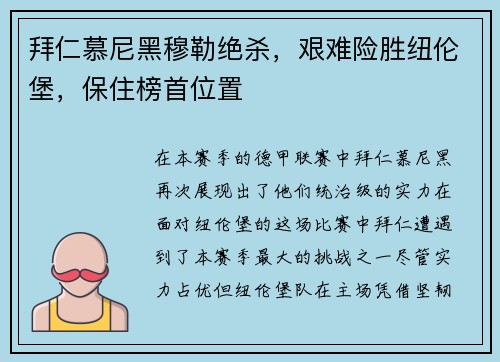 拜仁慕尼黑穆勒绝杀，艰难险胜纽伦堡，保住榜首位置

在本赛季的德甲联赛中拜仁慕尼黑再次展现出了他们统治级的实力在面对纽伦堡的这场比赛中拜仁遭遇到了本赛季最大的挑战之一尽管实力占优但纽伦堡队在主场凭借坚韧